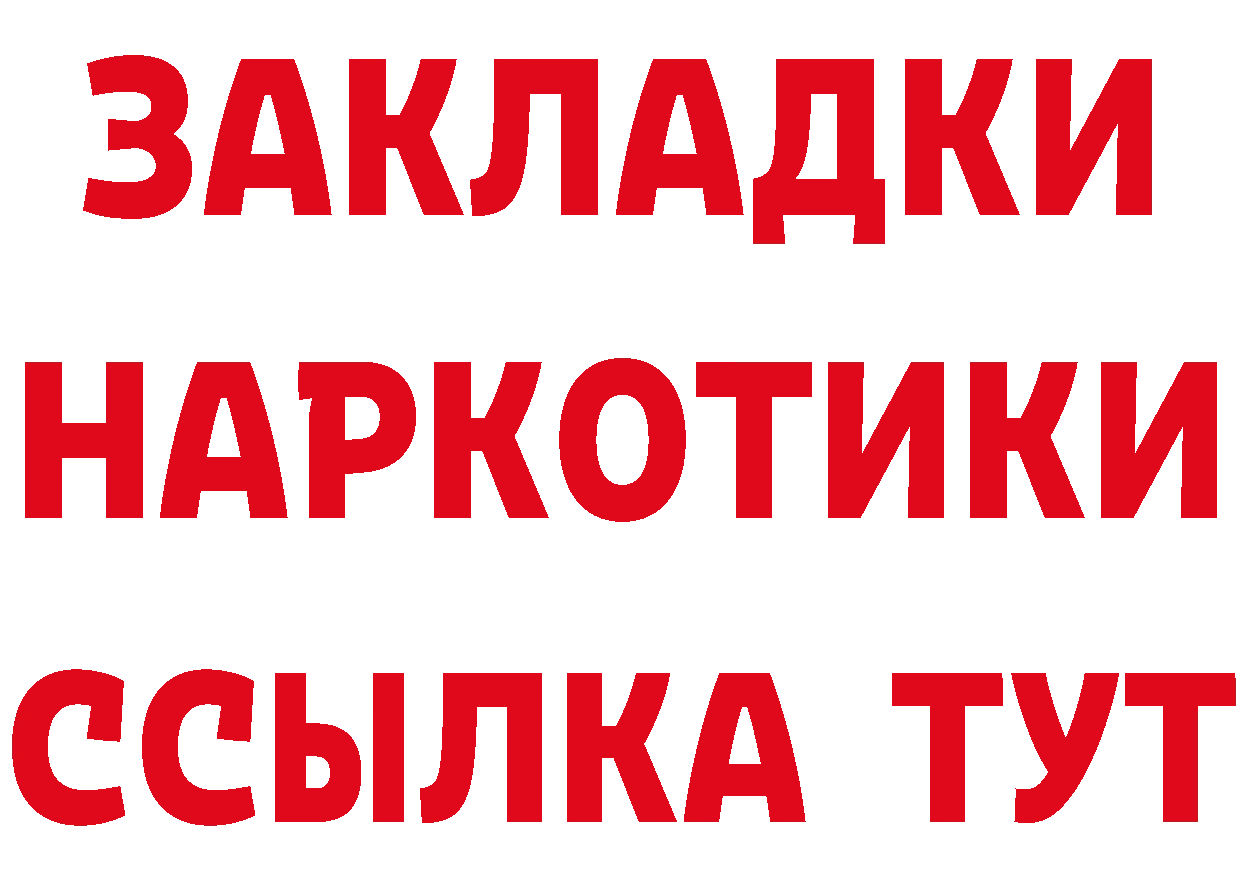 ЗАКЛАДКИ
НАРКОТИКИ
ССЫЛКА ТУТ